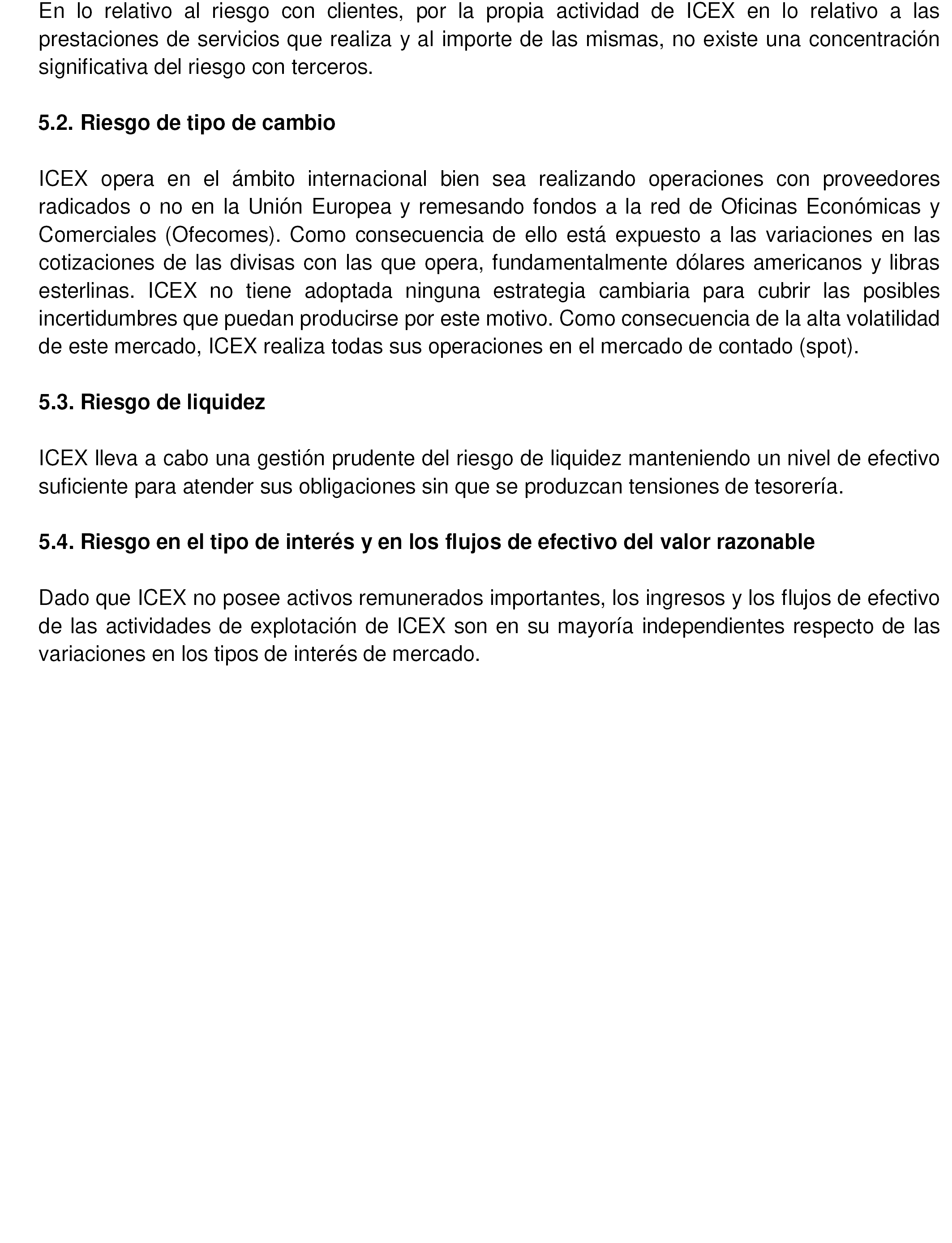 En lo relativo al riesgo con clientes, por la propia actividad de ICEX en lo relativo a las prestaciones de servicios que realiza y al importe de las mismas, no existe una concentración significativa del riesgo con terceros.

5.2. Riesgo de tipo de cambio

ICEX opera en el ámbito internacional bien sea realizando operaciones con proveedores radicados o no en la Unión Europea y remesando fondos a la red de Oficinas Económicas y Comerciales (Ofecomes). Como consecuencia de ello está expuesto a las variaciones en las cotizaciones de las divisas con las que opera, fundamentalmente dólares americanos y libras esterlinas. ICEX no tiene adoptada ninguna estrategia cambiaria para cubrir las posibles incertidumbres que puedan producirse por este motivo. Como consecuencia de la alta volatilidad de este mercado, ICEX realiza todas sus operaciones en el mercado de contado (spot).

5.3. Riesgo de liquidez

ICEX lleva a cabo una gestión prudente del riesgo de liquidez manteniendo un nivel de efectivo suficiente para atender sus obligaciones sin que se produzcan tensiones de tesorería.

5.4. Riesgo en el tipo de interés y en los flujos de efectivo del valor razonable

Dado que ICEX no posee activos remunerados importantes, los ingresos y los flujos de efectivo de las actividades de explotación de ICEX son en su mayoría independientes respecto de las variaciones en los tipos de interés de mercado.